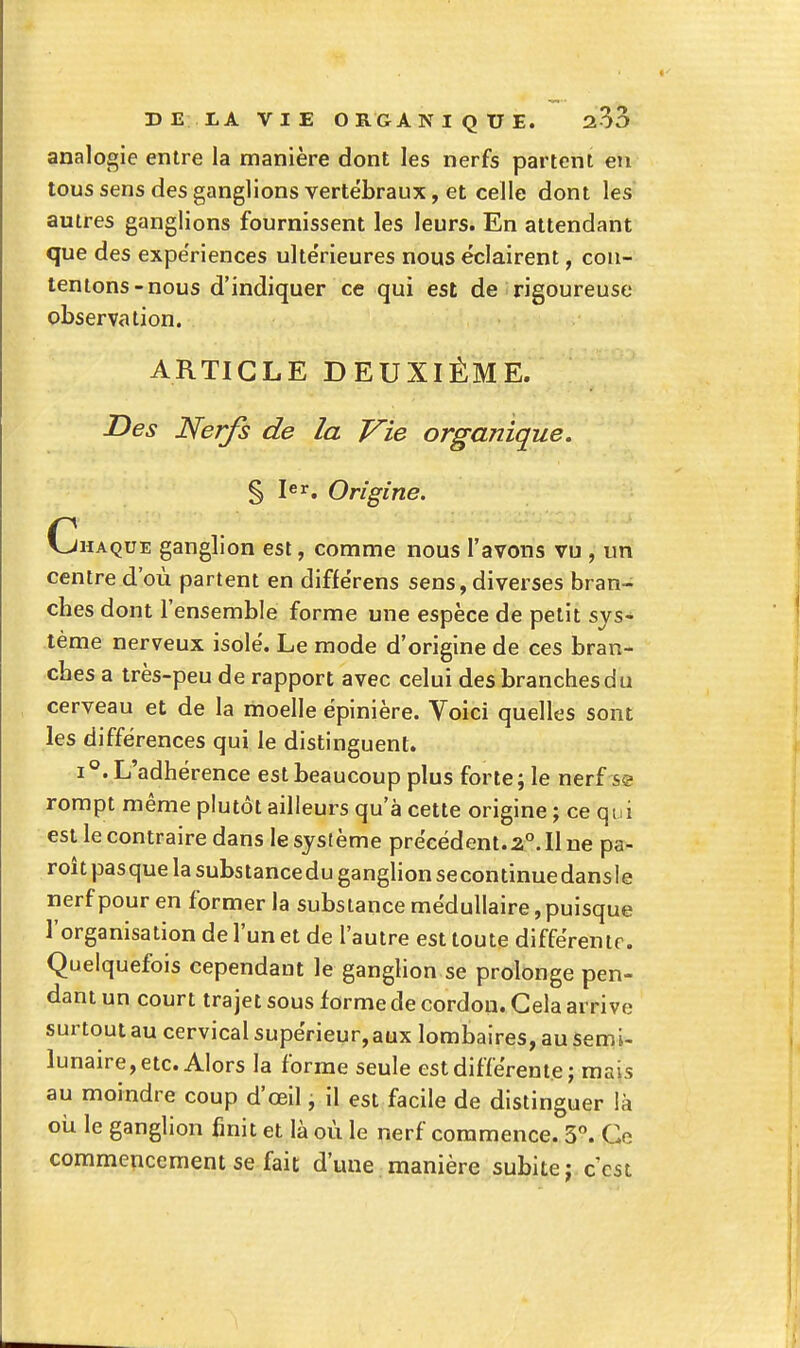 DE LA VIE ORGANIQUE. 233

analogie entre la manière dont les nerfs partent en tous sens des ganglions vertébraux, et celle dont les autres ganglions fournissent les leurs. En attendant que des expériences ultérieures nous éclairent, contentons-nous d'indiquer ce qui est de rigoureuse observation.

ARTICLE DEUXIÈME.

Des Nerfs de la Vie organique.

§ Ier. Origine.

Chaque ganglion est, comme nous l'avons vu, un centre d'où partent en différens sens, diverses branches dont l'ensemble forme une espèce de petit système nerveux isolé. Le mode d'origine de ces branches a très-peu de rapport avec celui des branches du cerveau et de la moelle épinière. Voici quelles sont les différences qui le distinguent.

1°. L'adhérence est beaucoup plus forte; le nerf se rompt même plutôt ailleurs qu'à cette origine; ce qui est le contraire dans le système précédent. 2°. Il ne paroît pas que la substance du ganglion se continue dans le nerf pour en former la substance médullaire, puisque l'organisation de l'un et de l'autre est toute différente. Quelquefois cependant le ganglion se prolonge pendant un court trajet sous forme de cordon. Cela arrive surtout au cervical supérieur, aux lombaires, au semi-lunaire, etc. Alors la forme seule est différente; mais au moindre coup d'œil, il est facile de distinguer là où le ganglion finit et là où le nerf commence. 3°. Ce commencement se fait d'une manière subite; c'est